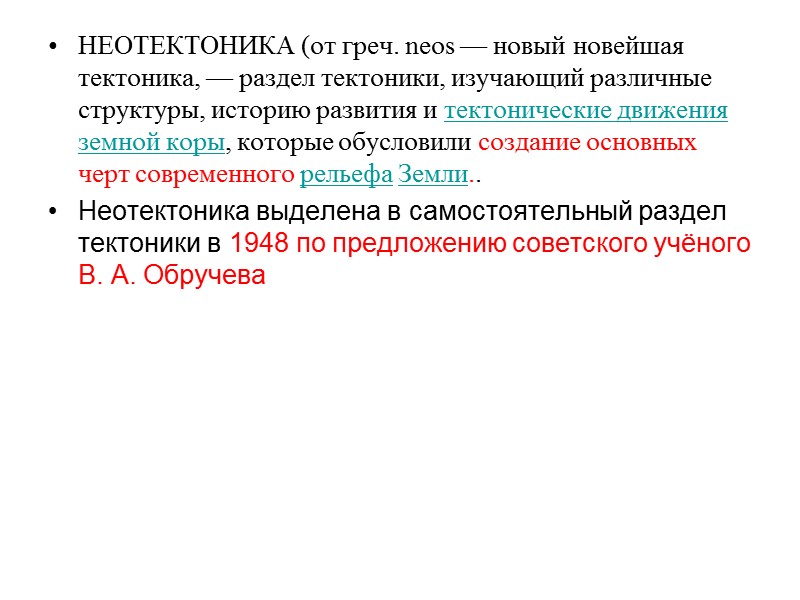 • НЕОТЕКТОНИКА (от греч. neos — новый новейшая тектоника, — раздел тектоники, изучающий различные структуры, историю развития и тектонические движения земной коры, которые обусловили создание основных черт современного рельефа Земли..

• Неотектоника выделена в самостоятельный раздел тектоники в 1948 по предложению советского учёного В. А. Обручева